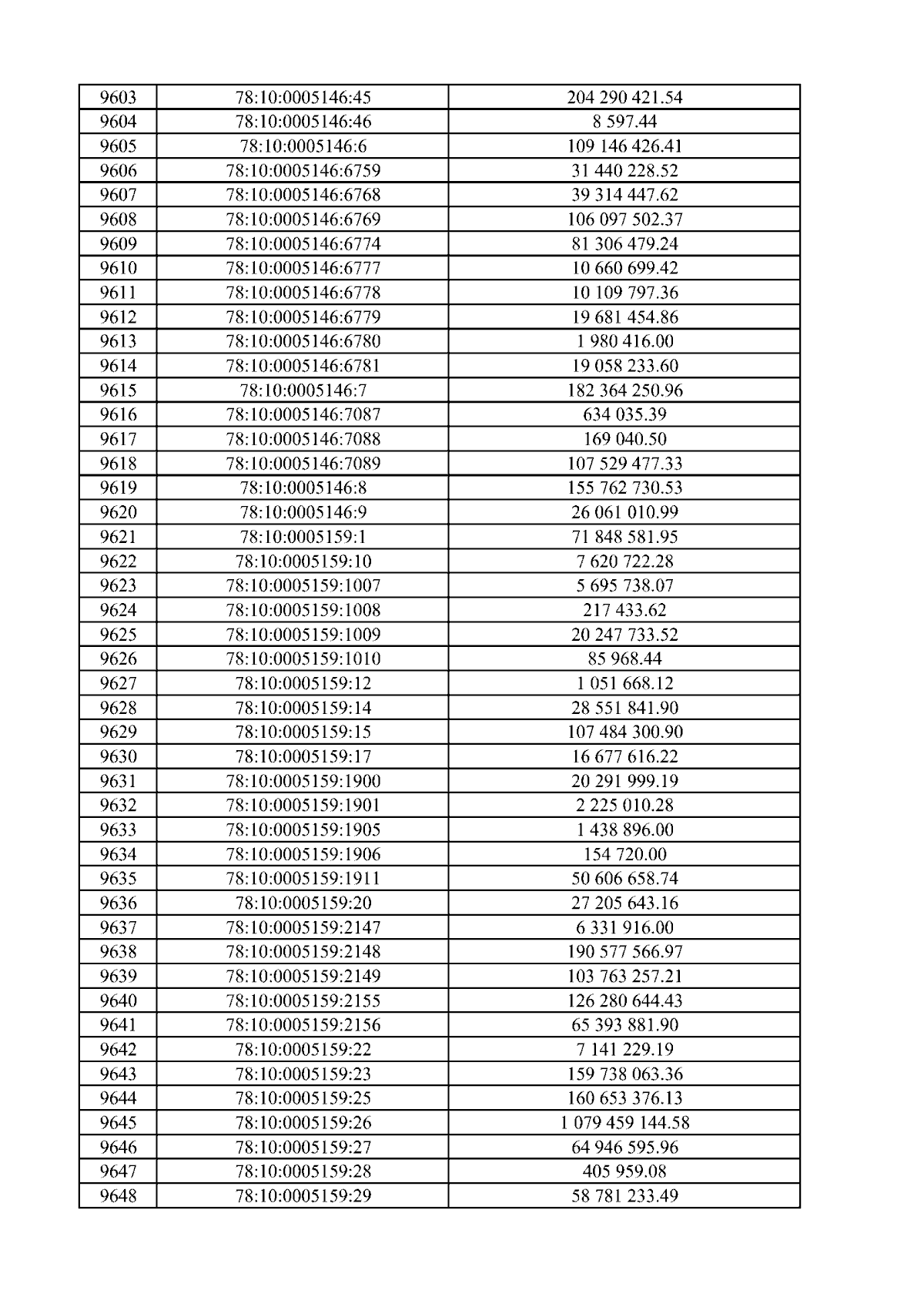 | 9603 | 78:10:0005146:45 | 204 290 421.54 |
|---|---|---|
| 9604 | 78:10:0005146:46 | 8 597.44 |
| 9605 | 78:10:0005146:6 | 109 146 426.41 |
| 9606 | 78:10:0005146:6759 | 31 440 228.52 |
| 9607 | 78:10:0005146:6768 | 39 314 447.62 |
| 9608 | 78:10:0005146:6769 | 106 097 502.37 |
| 9609 | 78:10:0005146:6774 | 81 306 479.24 |
| 9610 | 78:10:0005146:6777 | 10 660 699.42 |
| 9611 | 78:10:0005146:6778 | 10 109 797.36 |
| 9612 | 78:10:0005146:6779 | 19 681 454.86 |
| 9613 | 78:10:0005146:6780 | 1 980 416.00 |
| 9614 | 78:10:0005146:6781 | 19 058 233.60 |
| 9615 | 78:10:0005146:7 | 182 364 250.96 |
| 9616 | 78:10:0005146:7087 | 634 035.39 |
| 9617 | 78:10:0005146:7088 | 169 040.50 |
| 9618 | 78:10:0005146:7089 | 107 529 477.33 |
| 9619 | 78:10:0005146:8 | 155 762 730.53 |
| 9620 | 78:10:0005146:9 | 26 061 010.99 |
| 9621 | 78:10:0005159:1 | 71 848 581.95 |
| 9622 | 78:10:0005159:10 | 7 620 722.28 |
| 9623 | 78:10:0005159:1007 | 5 695 738.07 |
| 9624 | 78:10:0005159:1008 | 217 433.62 |
| 9625 | 78:10:0005159:1009 | 20 247 733.52 |
| 9626 | 78:10:0005159:1010 | 85 968.44 |
| 9627 | 78:10:0005159:12 | 1 051 668.12 |
| 9628 | 78:10:0005159:14 | 28 551 841.90 |
| 9629 | 78:10:0005159:15 | 107 484 300.90 |
| 9630 | 78:10:0005159:17 | 16 677 616.22 |
| 9631 | 78:10:0005159:1900 | 20 291 999.19 |
| 9632 | 78:10:0005159:1901 | 2 225 010.28 |
| 9633 | 78:10:0005159:1905 | 1 438 896.00 |
| 9634 | 78:10:0005159:1906 | 154 720.00 |
| 9635 | 78:10:0005159:1911 | 50 606 658.74 |
| 9636 | 78:10:0005159:20 | 27 205 643.16 |
| 9637 | 78:10:0005159:2147 | 6 331 916.00 |
| 9638 | 78:10:0005159:2148 | 190 577 566.97 |
| 9639 | 78:10:0005159:2149 | 103 763 257.21 |
| 9640 | 78:10:0005159:2155 | 126 280 644.43 |
| 9641 | 78:10:0005159:2156 | 65 393 881.90 |
| 9642 | 78:10:0005159:22 | 7 141 229.19 |
| 9643 | 78:10:0005159:23 | 159 738 063.36 |
| 9644 | 78:10:0005159:25 | 160 653 376.13 |
| 9645 | 78:10:0005159:26 | 1 079 459 144.58 |
| 9646 | 78:10:0005159:27 | 64 946 595.96 |
| 9647 | 78:10:0005159:28 | 405 959.08 |
| 9648 | 78:10:0005159:29 | 58 781 233.49 |